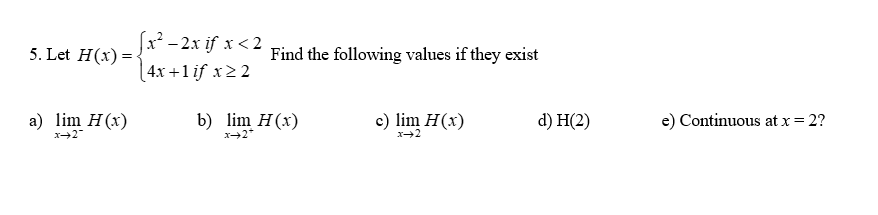 5. Let $H(x) = \begin{cases} x^2 - 2x \text{ if } x < 2 \\ 4x + 1 \text{ if } x \geq 2 \end{cases}$ Find the following values if they exist

a) $\lim_{x \to 2^-} H(x)$ b) $\lim_{x \to 2^+} H(x)$ c) $\lim_{x \to 2} H(x)$ d) H(2) e) Continuous at $x = 2$?